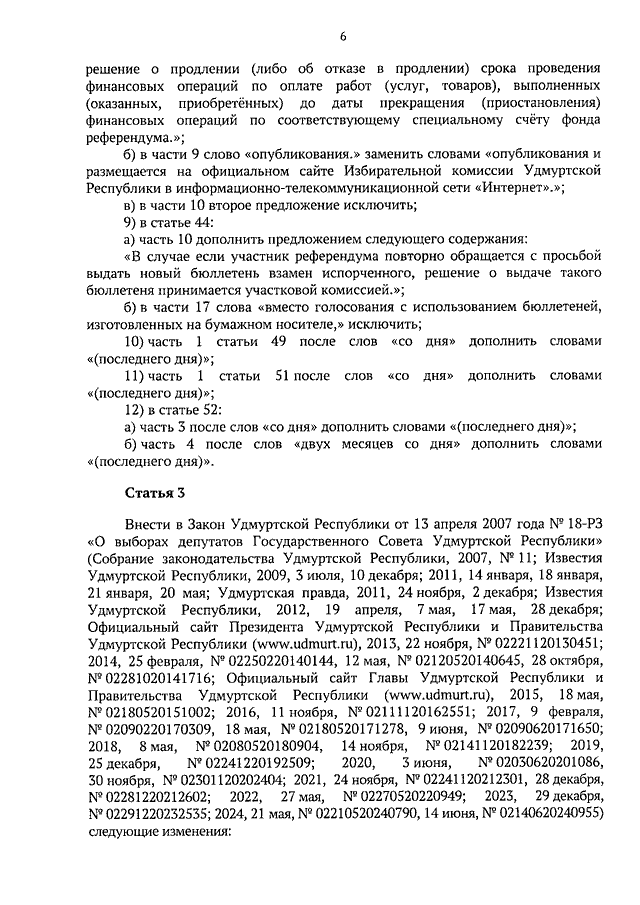 6

решение о продлении (либо об отказе в продлении) срока проведения финансовых операций по оплате работ (услуг, товаров), выполненных (оказанных, приобретённых) до даты прекращения (приостановления) финансовых операций по соответствующему специальному счёту фонда референдума.»;

б) в части 9 слово «опубликования.» заменить словами «опубликования и размещается на официальном сайте Избирательной комиссии Удмуртской Республики в информационно-телекоммуникационной сети «Интернет».»;

в) в части 10 второе предложение исключить;

9) в статье 44:

а) часть 10 дополнить предложением следующего содержания:

«В случае если участник референдума повторно обращается с просьбой выдать новый бюллетень взамен испорченного, решение о выдаче такого бюллетеня принимается участковой комиссией.»;

б) в части 17 слова «вместо голосования с использованием бюллетеней, изготовленных на бумажном носителе,» исключить;

10) часть 1 статьи 49 после слов «со дня» дополнить словами «(последнего дня)»;

11) часть 1 статьи 51 после слов «со дня» дополнить словами «(последнего дня)»;

12) в статье 52:

а) часть 3 после слов «со дня» дополнить словами «(последнего дня)»;

б) часть 4 после слов «двух месяцев со дня» дополнить словами «(последнего дня)».

Статья 3

Внести в Закон Удмуртской Республики от 13 апреля 2007 года № 18-РЗ «О выборах депутатов Государственного Совета Удмуртской Республики» (Собрание законодательства Удмуртской Республики, 2007, № 11; Известия Удмуртской Республики, 2009, 3 июля, 10 декабря; 2011, 14 января, 18 января, 21 января, 20 мая; Удмуртская правда, 2011, 24 ноября, 2 декабря; Известия Удмуртской Республики, 2012, 19 апреля, 7 мая, 17 мая, 28 декабря; Официальный сайт Президента Удмуртской Республики и Правительства Удмуртской Республики (www.udmurt.ru), 2013, 22 ноября, № 02221120130451; 2014, 25 февраля, № 02250220140144, 12 мая, № 02120520140645, 28 октября, № 02281020141716; Официальный сайт Главы Удмуртской Республики и Правительства Удмуртской Республики (www.udmurt.ru), 2015, 18 мая, № 02180520151002; 2016, 11 ноября, № 02111120162551; 2017, 9 февраля, № 02090220170309, 18 мая, № 02180520171278, 9 июня, № 02090620171650; 2018, 8 мая, № 02080520180904, 14 ноября, № 02141120182239; 2019, 25 декабря, № 02241220192509; 2020, 3 июня, № 02030620201086, 30 ноября, № 02301120202404; 2021, 24 ноября, № 02241120212301, 28 декабря, № 02281220212602; 2022, 27 мая, № 02270520220949; 2023, 29 декабря, № 02291220232535; 2024, 21 мая, № 02210520240790, 14 июня, № 02140620240955) следующие изменения: